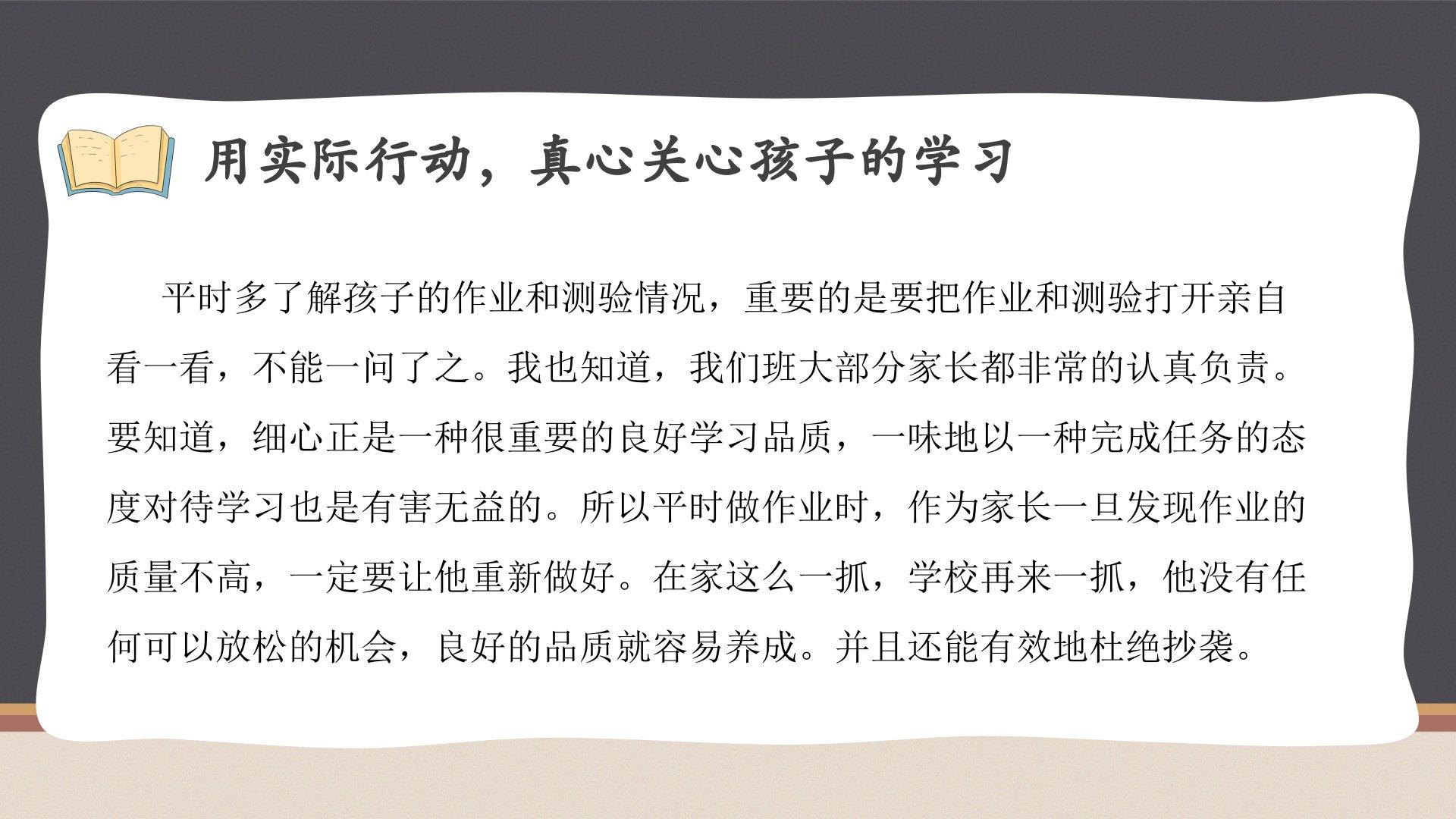 用实际行动，真心关心孩子的学习

平时多了解孩子的作业和测验情况，重要的是要把作业和测验打开亲自看一看，不能一问了之。我也知道，我们班大部分家长都非常的认真负责。要知道，细心正是一种很重要的良好学习品质，一味地以一种完成任务的态度对待学习也是有害无益的。所以平时做作业时，作为家长一旦发现作业的质量不高，一定要让他重新做好。在家这么一抓，学校再来一抓，他没有任何可以放松的机会，良好的品质就容易养成。并且还能有效地杜绝抄袭。